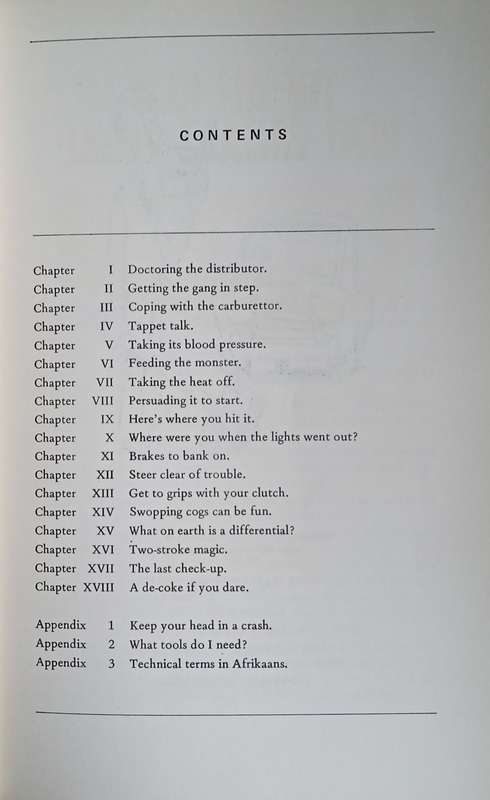 CONTENTS

Chapter I Doctoring the distributor.
Chapter II Getting the gang in step.
Chapter III Coping with the carburettor.
Chapter IV Tappet talk.
Chapter V Taking its blood pressure.
Chapter VI Feeding the monster.
Chapter VII Taking the heat off.
Chapter VIII Persuading it to start.
Chapter IX Here's where you hit it.
Chapter X Where were you when the lights went out?
Chapter XI Brakes to bank on.
Chapter XII Steer clear of trouble.
Chapter XIII Get to grips with your clutch.
Chapter XIV Swopping cogs can be fun.
Chapter XV What on earth is a differential?
Chapter XVI Two-stroke magic.
Chapter XVII The last check-up.
Chapter XVIII A de-coke if you dare.

Appendix 1 Keep your head in a crash.
Appendix 2 What tools do I need?
Appendix 3 Technical terms in Afrikaans.